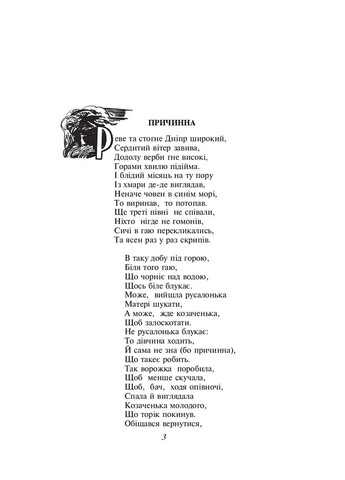 ПРИЧИННА

Реве та стогне Дніпр широкий,
Сердитий вітер завива,
Додолу верби гне високі,
Горами хвилю підійма.
І блідий місяць на ту пору
Із хмари де-де виглядав,
Неначе човен в синім морі,
То виринав, то потопав.
Ще треті півні не співали,
Ніхто нігде не гомонів,
Сичі в гаю перекликались,
Та ясен раз у раз скрипів.

В таку добу під горою,
Біля того гаю,
Що чорніє над водою,
Щось біле блукає.
Може, вийшла русалонька
Матері шукати,
А може, жде козаченька,
Щоб залоскотати.
Не русалонька блукає:
То дівчина ходить,
Й сама не зна (бо причинна),
Що такеє робить.
Так ворожка поробила,
Щоб менше скучала,
Щоб, бач, ходя опівночі,
Спала й виглядала
Козаченька молодого,
Що торік покинув.
Обіщався вернутися,

3